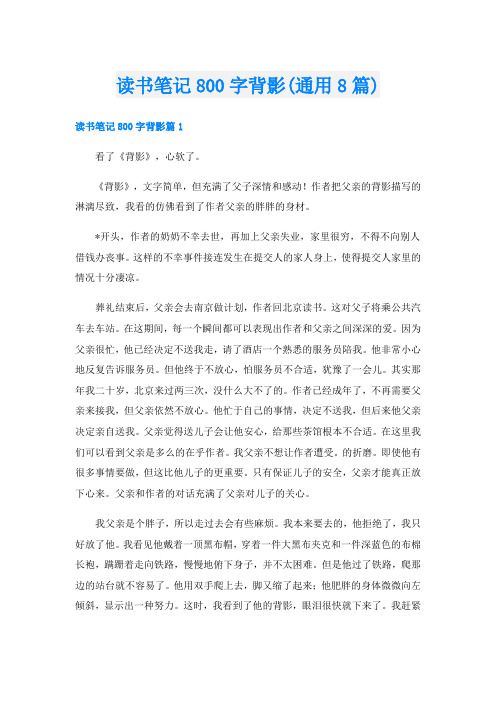 读书笔记 800 字背影(通用 8 篇)

读书笔记 800 字背影篇 1

看了《背影》，心软了。

《背影》，文字简单，但充满了父子深情和感动！作者把父亲的背影描写的淋漓尽致，我看的仿佛看到了作者父亲的胖胖的身材。

*开头，作者的奶奶不幸去世，再加上父亲失业，家里很穷，不得不向别人借钱办丧事。这样的不幸事件接连发生在提交人的家人身上，使得提交人家里的情况十分凄凉。

葬礼结束后，父亲会去南京做计划，作者回北京读书。这对父子将乘公共汽车去车站。在这期间，每一个瞬间都可以表现出作者和父亲之间深深的爱。因为父亲很忙，他已经决定不送我走，请了酒店一个熟悉的服务员陪我。他非常小心地反复告诉服务员。但他终于不放心，怕服务员不合适，犹豫了一会儿。其实那年我二十岁，北京来过两三次，没什么大不了的。作者已经成年了，不再需要父亲来接我，但父亲依然不放心。他忙于自己的事情，决定不送我，但后来他父亲决定亲自送我。父亲觉得送儿子会让他安心，给那些茶馆根本不合适。在这里我们可以看到父亲是多么的在乎作者。我父亲不想让作者遭受，的折磨。即使他有很多事情要做，但这比他儿子的更重要。只有保证儿子的安全，父亲才能真正放下心来。父亲和作者的对话充满了父亲对儿子的关心。

我父亲是个胖子，所以走过去会有些麻烦。我本来要去的，他拒绝了，我只好放了他。我看见他戴着一顶黑布帽，穿着一件大黑布夹克和一件深蓝色的布棉长袍，蹒跚着走向铁路，慢慢地俯下身子，并不太困难。但是他过了铁路，爬那边的站台就不容易了。他用双手爬上去，脚又缩了起来；他肥胖的身体微微向左倾斜，显示出一种努力。这时，我看到了他的背影，眼泪很快就下来了。我赶紧